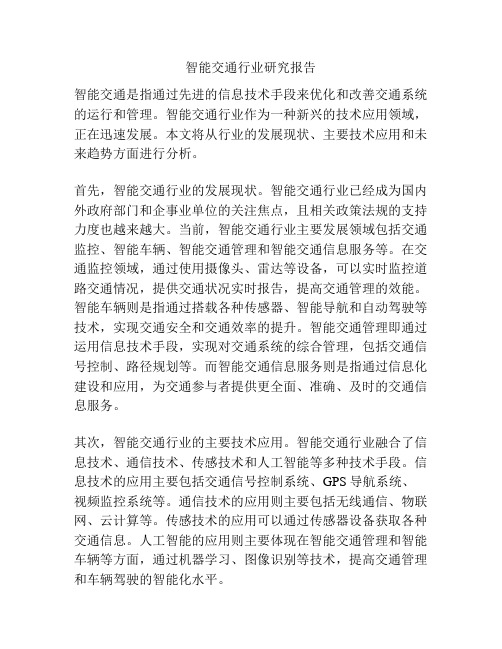 智能交通行业研究报告

智能交通是指通过先进的信息技术手段来优化和改善交通系统的运行和管理。智能交通行业作为一种新兴的技术应用领域，正在迅速发展。本文将从行业的发展现状、主要技术应用和未来趋势方面进行分析。

首先，智能交通行业的发展现状。智能交通行业已经成为国内外政府部门和企事业单位的关注焦点，且相关政策法规的支持力度也越来越大。当前，智能交通行业主要发展领域包括交通监控、智能车辆、智能交通管理和智能交通信息服务等。在交通监控领域，通过使用摄像头、雷达等设备，可以实时监控道路交通情况，提供交通状况实时报告，提高交通管理的效能。智能车辆则是指通过搭载各种传感器、智能导航和自动驾驶等技术，实现交通安全和交通效率的提升。智能交通管理即通过运用信息技术手段，实现对交通系统的综合管理，包括交通信号控制、路径规划等。而智能交通信息服务则是指通过信息化建设和应用，为交通参与者提供更全面、准确、及时的交通信息服务。

其次，智能交通行业的主要技术应用。智能交通行业融合了信息技术、通信技术、传感技术和人工智能等多种技术手段。信息技术的应用主要包括交通信号控制系统、GPS 导航系统、视频监控系统等。通信技术的应用则主要包括无线通信、物联网、云计算等。传感技术的应用可以通过传感器设备获取各种交通信息。人工智能的应用则主要体现在智能交通管理和智能车辆等方面，通过机器学习、图像识别等技术，提高交通管理和车辆驾驶的智能化水平。